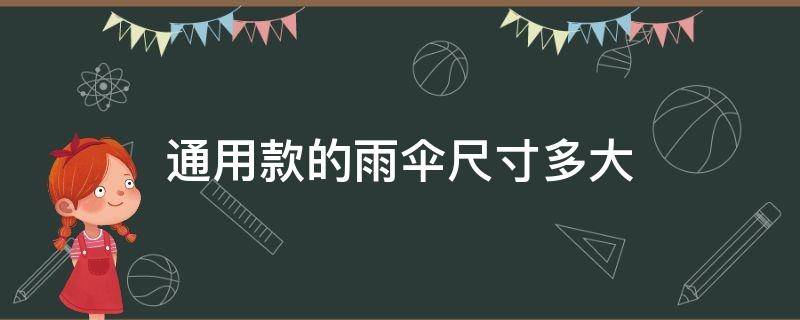 通用款的雨伞尺寸多大